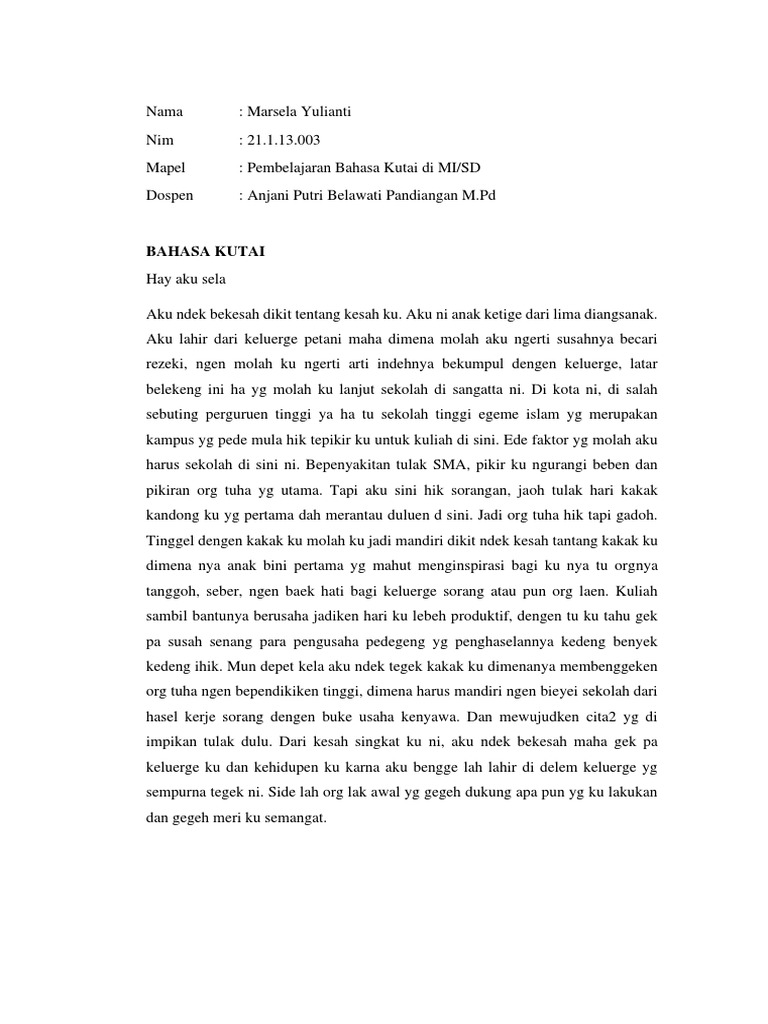 Nama : Marsela Yulianti

Nim : 21.1.13.003

Mapel : Pembelajaran Bahasa Kutai di MI/SD

Dospen : Anjani Putri Belawati Pandiangan M.Pd

BAHASA KUTAI

Hay aku sela

Aku ndek bekesah dikit tentang kesah ku. Aku ni anak ketige dari lima diangsanak. Aku lahir dari keluerge petani maha dimena molah aku ngerti susahnya becari rezeki, ngen molah ku ngerti arti indehnya bekumpul dengen keluerge, latar belekeng ini ha yg molah ku lanjut sekolah di sangatta ni. Di kota ni, di salah sebuting perguruen tinggi ya ha tu sekolah tinggi egeme islam yg merupakan kampus yg pede mula hik tepikir ku untuk kuliah di sini. Ede faktor yg molah aku harus sekolah di sini ni. Bepenyakitan tulak SMA, pikir ku ngurangi beben dan pikiran org tuha yg utama. Tapi aku sini hik sorangan, jaoh tulak hari kakak kandong ku yg pertama dah merantau duluen d sini. Jadi org tuha hik tapi gadoh. Tinggel dengen kakak ku molah ku jadi mandiri dikit ndek kesah tantang kakak ku dimena nya anak bini pertama yg mahut menginspirasi bagi ku nya tu orgnya tanggoh, seber, ngen baek hati bagi keluerge sorang atau pun org laen. Kuliah sambil bantunya berusaha jadiken hari ku lebeh produktif, dengen tu ku tahu gek pa susah senang para pengusaha pedegeng yg penghaselannya kedeng benyek kedeng ihik. Mun depet kela aku ndek tegek kakak ku dimenanya membenggeken org tuha ngen bependikiken tinggi, dimena harus mandiri ngen bieyei sekolah dari hasel kerje sorang dengen buke usaha kenyawa. Dan mewujudken cita2 yg di impikan tulak dulu. Dari kesah singkat ku ni, aku ndek bekesah maha gek pa keluerge ku dan kehidupen ku karna aku bengge lah lahir di delem keluerge yg sempurna tegek ni. Side lah org lak awal yg gegeh dukung apa pun yg ku lakukan dan gegeh meri ku semangat.